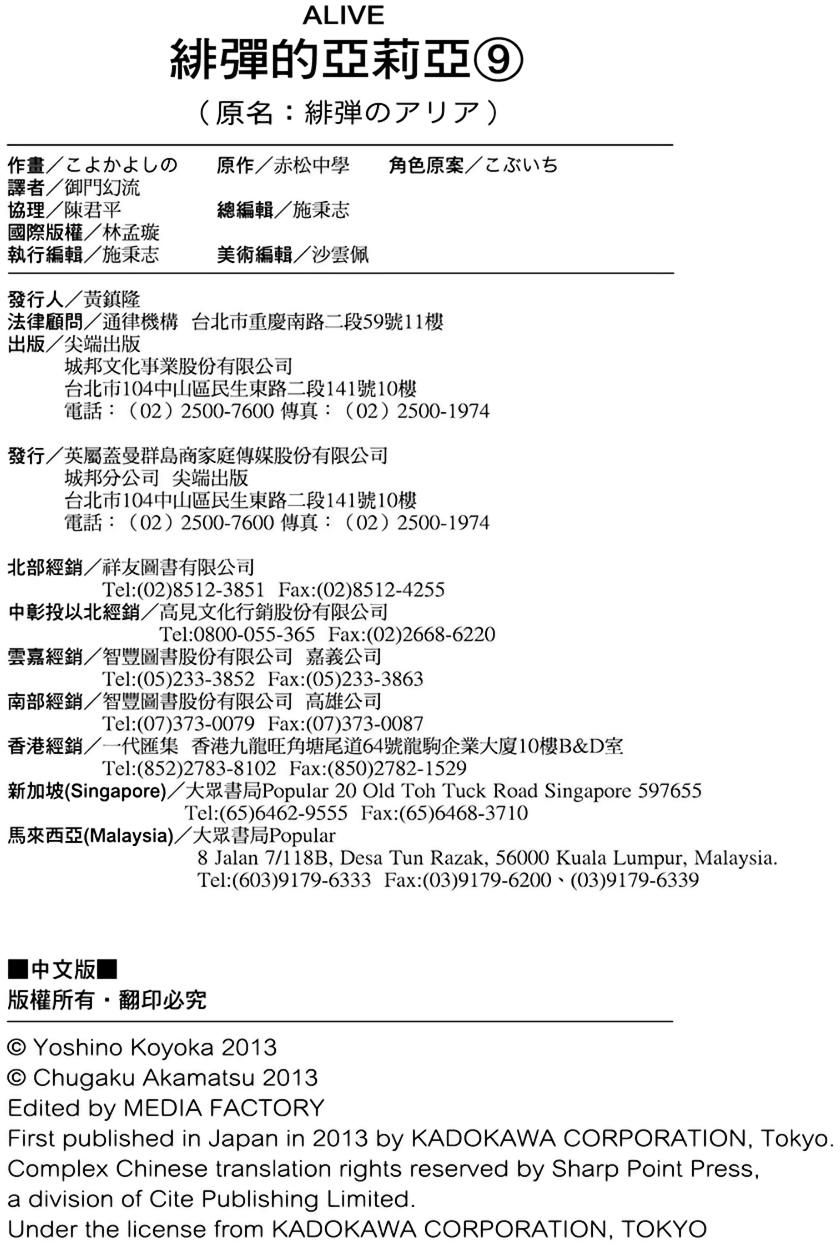 ALIVE
緋彈的亞莉亞⑨
(原名:緋弾のアリア)

作畫/こよかよしの 原作/赤松中學 角色原案/こぶいち
譯者/御門幻流
協理/陳君平 總編輯/施秉志
國際版權/林孟璇
執行編輯/施秉志 美術編輯/沙雲佩

發行人/黃鎮隆
法律顧問/通律機構 台北市重慶南路二段59號11樓
出版/尖端出版
城邦文化事業股份有限公司
台北市104中山區民生東路二段141號10樓
電話:(02)2500-7600 傳真:(02)2500-1974

發行/英屬蓋曼群島商家庭傳媒股份有限公司
城邦分公司 尖端出版
台北市104中山區民生東路二段141號10樓
電話:(02)2500-7600 傳真:(02)2500-1974

北部經銷/祥友圖書有限公司
Tel:(02)8512-3851 Fax:(02)8512-4255
中彰投以北經銷/高見文化行銷股份有限公司
Tel:0800-055-365 Fax:(02)2668-6220
雲嘉經銷/智豐圖書股份有限公司 嘉義公司
Tel:(05)233-3852 Fax:(05)233-3863
南部經銷/智豐圖書股份有限公司 高雄公司
Tel:(07)373-0079 Fax:(07)373-0087
香港經銷/一代匯集 香港九龍旺角塘尾道64號龍駒企業大廈10樓B&D室
Tel:(852)2783-8102 Fax:(850)2782-1529
新加坡(Singapore)/大眾書局Popular 20 Old Toh Tuck Road Singapore 597655
Tel:(65)6462-9555 Fax:(65)6468-3710
馬來西亞(Malaysia)/大眾書局Popular
8 Jalan 7/118B, Desa Tun Razak, 56000 Kuala Lumpur, Malaysia.
Tel:(603)9179-6333 Fax:(03)9179-6200、(03)9179-6339

■中文版■
版權所有・翻印必究

© Yoshino Koyoka 2013
© Chugaku Akamatsu 2013
Edited by MEDIA FACTORY
First published in Japan in 2013 by KADOKAWA CORPORATION, Tokyo.
Complex Chinese translation rights reserved by Sharp Point Press,
a division of Cite Publishing Limited.
Under the license from KADOKAWA CORPORATION, TOKYO